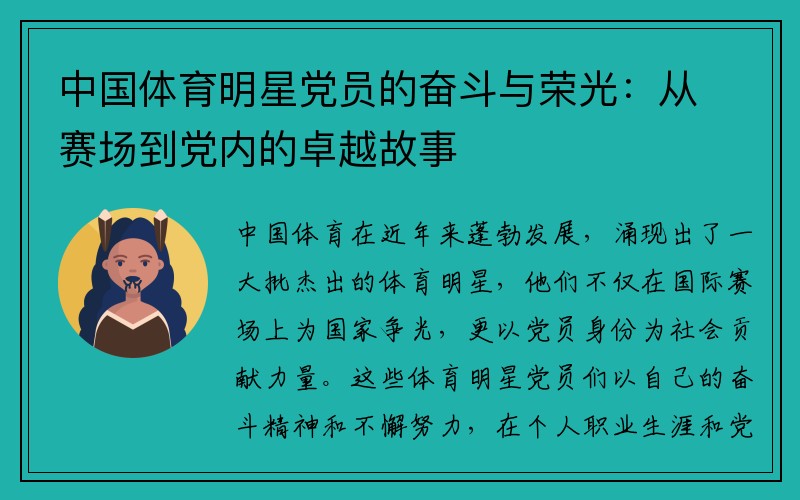 中国体育明星党员的奋斗与荣光：从赛场到党内的卓越故事

中国体育在近年来蓬勃发展，涌现出了一大批杰出的体育明星，他们不仅在国际赛场上为国家争光，更以党员身份为社会贡献力量。这些体育明星党员们以自己的奋斗精神和不懈努力，在个人职业生涯和党